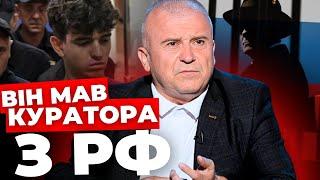 ВІН МАВ КУРАТОРА З РФ